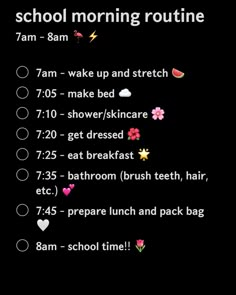 school morning routine
7am - 8am 🦩⚡

7am - wake up and stretch 🍉
7:05 - make bed ☁️
7:10 - shower/skincare 🌸
7:20 - get dressed 🌺
7:25 - eat breakfast 🌟
7:35 - bathroom (brush teeth, hair, etc.) 💕
7:45 - prepare lunch and pack bag 🤍
8am - school time!! 🌷